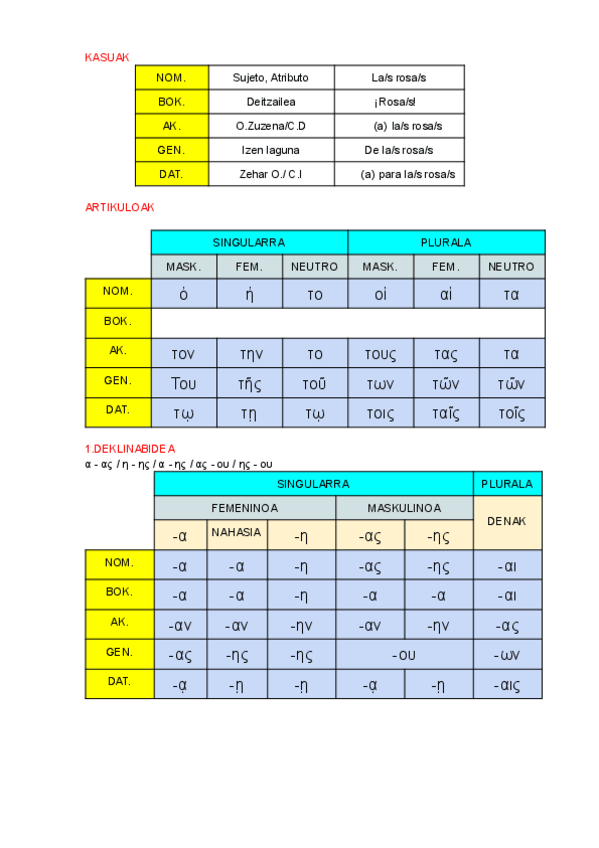 KASUAK

| NOM. | Sujeto, Atributo | La/s rosa/s |
|---|---|---|
| BOK. | Deitzailea | ¡Rosa/s! |
| AK. | O.Zuzena/C.D | (a) la/s rosa/s |
| GEN. | Izen laguna | De la/s rosa/s |
| DAT. | Zehar O./ C.I | (a) para la/s rosa/s |

ARTIKULOAK

| | SINGULARRA | | | PLURALA | | |
|---|---|---|---|---|---|---|
| | MASK. | FEM. | NEUTRO | MASK. | FEM. | NEUTRO |
| NOM. | ὁ | ἡ | το | οἱ | αἱ | τα |
| BOK. | | | | | | |
| AK. | τον | την | το | τους | τας | τα |
| GEN. | Του | τῆς | τοῦ | των | τῶν | τῶν |
| DAT. | τῳ | τῃ | τῳ | τοις | ταῖς | τοῖς |

1.DEKLINABIDEA
α - ας / η - ης / α - ης / ας - ου / ης - ου

| | SINGULARRA | | | | | PLURALA |
|---|---|---|---|---|---|---|
| | FEMENINOA | | | MASKULINOA | | DENAK |
| | -α | NAHASIA | -η | -ας | -ης | |
| NOM. | -α | -α | -η | -ας | -ης | -αι |
| BOK. | -α | -α | -η | -α | -α | -αι |
| AK. | -αν | -αν | -ην | -αν | -ην | -ας |
| GEN. | -ας | -ης | -ης | -ου | | -ων |
| DAT. | -ᾳ | -ῃ | -ῃ | -ᾳ | -ῃ | -αις |